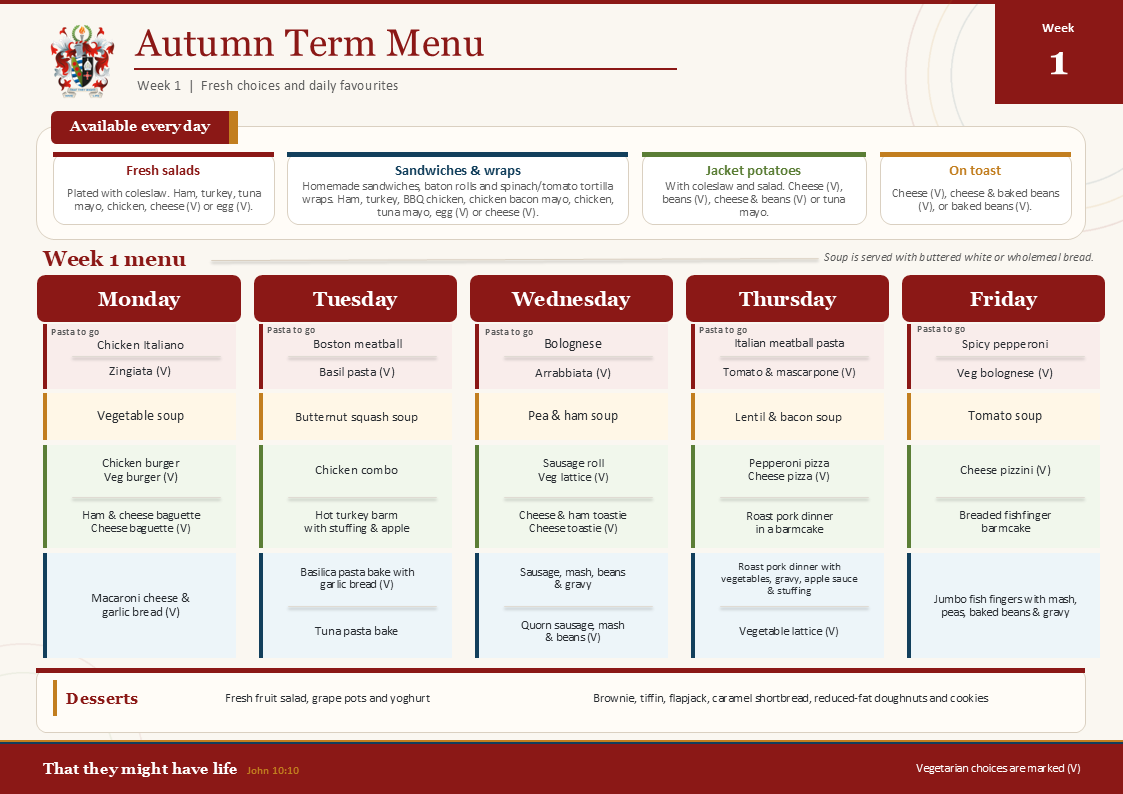 Autumn Term Menu

Week 1 | Fresh choices and daily favourites

Week
1

Available every day

Fresh salads
Plated with coleslaw. Ham, turkey, tuna mayo, chicken, cheese (V) or egg (V).

Sandwiches & wraps
Homemade sandwiches, baton rolls and spinach/tomato tortilla wraps. Ham, turkey, BBQ chicken, chicken bacon mayo, chicken, tuna mayo, egg (V) or cheese (V).

Jacket potatoes
With coleslaw and salad. Cheese (V), beans (V), cheese & beans (V) or tuna mayo.

On toast
Cheese (V), cheese & baked beans (V), or baked beans (V).

Week 1 menu

Soup is served with buttered white or wholemeal bread.

Monday
Pasta to go
Chicken Italiano
Zingiata (V)
Vegetable soup
Chicken burger
Veg burger (V)
Ham & cheese baguette
Cheese baguette (V)
Macaroni cheese & garlic bread (V)

Tuesday
Pasta to go
Boston meatball
Basil pasta (V)
Butternut squash soup
Chicken combo
Hot turkey barm with stuffing & apple
Basilica pasta bake with garlic bread (V)
Tuna pasta bake

Wednesday
Pasta to go
Bolognese
Arrabbiata (V)
Pea & ham soup
Sausage roll
Veg lattice (V)
Cheese & ham toastie
Cheese toastie (V)
Sausage, mash, beans & gravy
Quorn sausage, mash & beans (V)

Thursday
Pasta to go
Italian meatball pasta
Tomato & mascarpone (V)
Lentil & bacon soup
Pepperoni pizza
Cheese pizza (V)
Roast pork dinner in a barmcake
Roast pork dinner with vegetables, gravy, apple sauce & stuffing
Vegetable lattice (V)

Friday
Pasta to go
Spicy pepperoni
Veg bolognese (V)
Tomato soup
Cheese pizzini (V)
Breaded fishfinger barmcake
Jumbo fish fingers with mash, peas, baked beans & gravy

Desserts
Fresh fruit salad, grape pots and yoghurt
Brownie, tiffin, flapjack, caramel shortbread, reduced-fat doughnuts and cookies

That they might have life John 10:10

Vegetarian choices are marked (V)